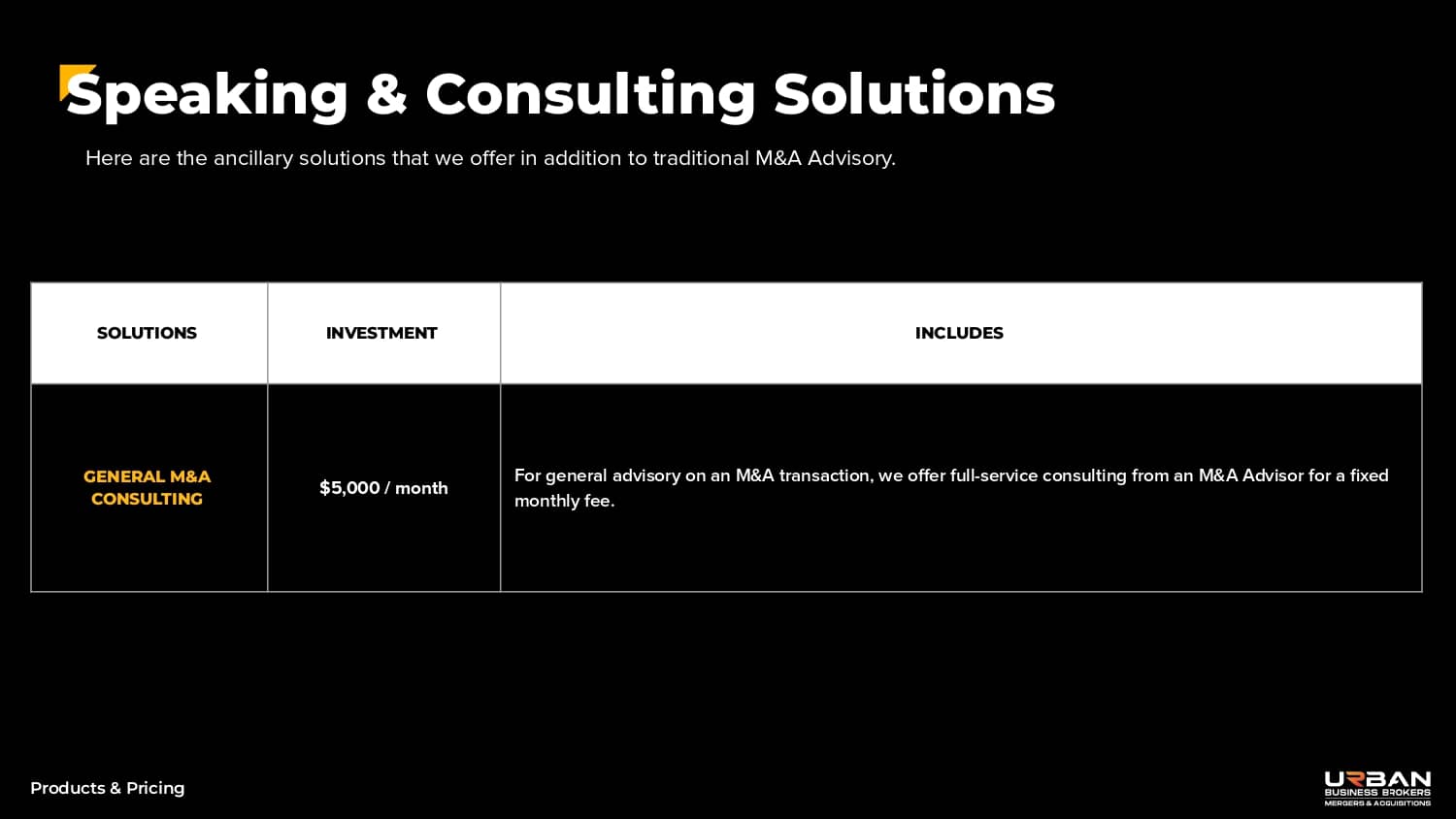 Speaking & Consulting Solutions

Here are the ancillary solutions that we offer in addition to traditional M&A Advisory.

| SOLUTIONS | INVESTMENT | INCLUDES |
|---|---|---|
| GENERAL M&A CONSULTING | $5,000 / month | For general advisory on an M&A transaction, we offer full-service consulting from an M&A Advisor for a fixed monthly fee. |

Products & Pricing

URBAN
BUSINESS BROKERS
MERGERS & ACQUISITIONS